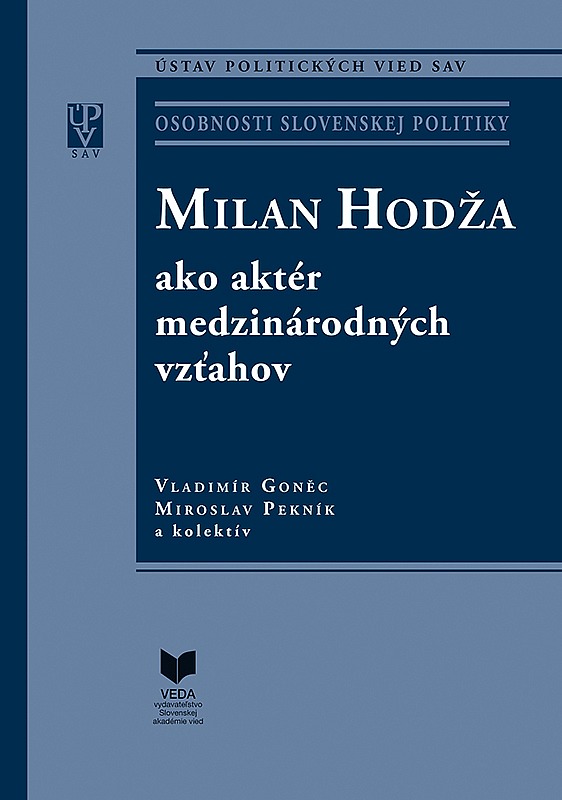 ÚSTAV POLITICKÝCH VIED SAV

ÚPV SAV

OSOBNOSTI SLOVENSKEJ POLITIKY

MILAN HODŽA

ako aktér medzinárodných vzťahov

VLADIMÍR GONĚC
MIROSLAV PEKNÍK
a kolektív

VEDA
vydavateľstvo Slovenskej akadémie vied